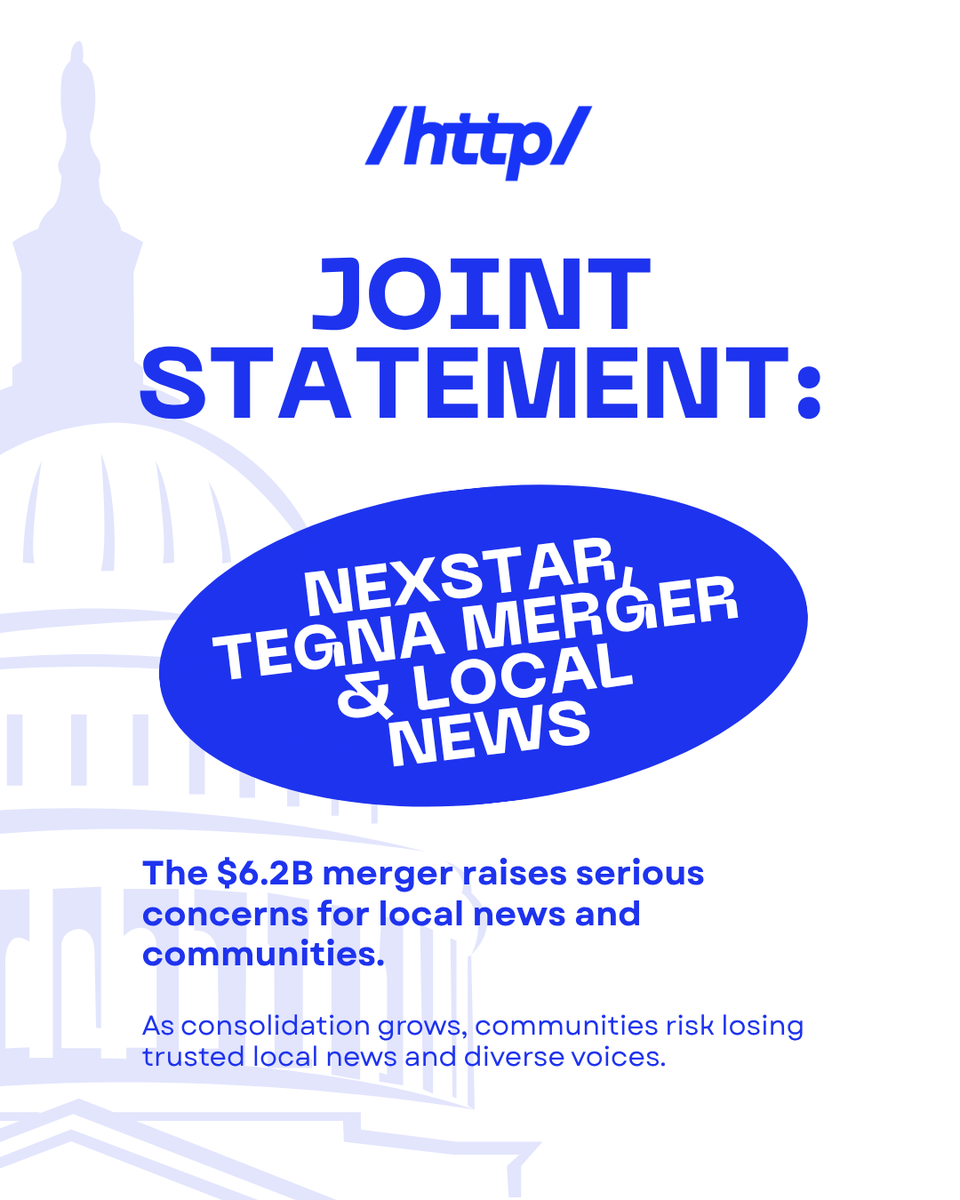 /http/

JOINT STATEMENT:

NEXSTAR, TEGNA MERGER & LOCAL NEWS

The $6.2B merger raises serious concerns for local news and communities.

As consolidation grows, communities risk losing trusted local news and diverse voices.